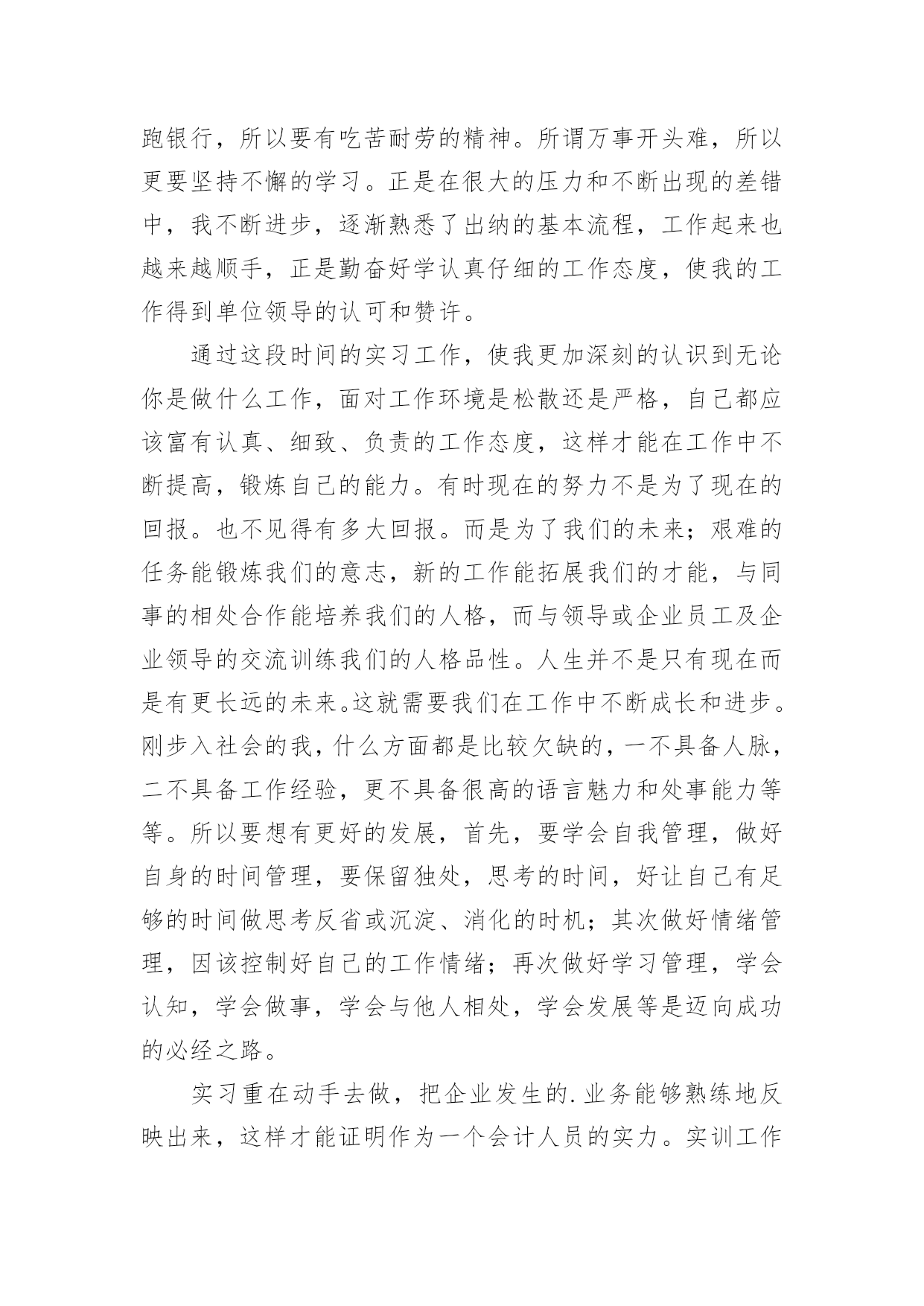 跑银行，所以要有吃苦耐劳的精神。所谓万事开头难，所以更要坚持不懈的学习。正是在很大的压力和不断出现的差错中，我不断进步，逐渐熟悉了出纳的基本流程，工作起来也越来越顺手，正是勤奋好学认真仔细的工作态度，使我的工作得到单位领导的认可和赞许。

通过这段时间的实习工作，使我更加深刻的认识到无论你是做什么工作，面对工作环境是松散还是严格，自己都应该富有认真、细致、负责的工作态度，这样才能在工作中不断提高，锻炼自己的能力。有时现在的努力不是为了现在的回报。也不见得有多大回报。而是为了我们的未来；艰难的任务能锻炼我们的意志，新的工作能拓展我们的才能，与同事的相处合作能培养我们的人格，而与领导或企业员工及企业领导的交流训练我们的人格品性。人生并不是只有现在而是有更长远的未来。这就需要我们在工作中不断成长和进步。刚步入社会的我，什么方面都是比较欠缺的，一不具备人脉，二不具备工作经验，更不具备很高的语言魅力和处事能力等等。所以要想有更好的发展，首先，要学会自我管理，做好自身的时间管理，要保留独处，思考的时间，好让自己有足够的时间做思考反省或沉淀、消化的时机；其次做好情绪管理，因该控制好自己的工作情绪；再次做好学习管理，学会认知，学会做事，学会与他人相处，学会发展等是迈向成功的必经之路。

实习重在动手去做，把企业发生的.业务能够熟练地反映出来，这样才能证明作为一个会计人员的实力。实训工作